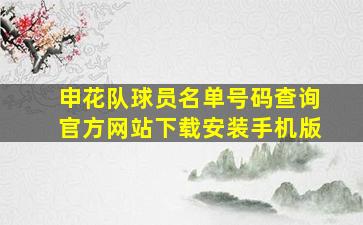 申花队球员名单号码查询
官方网站下载安装手机版